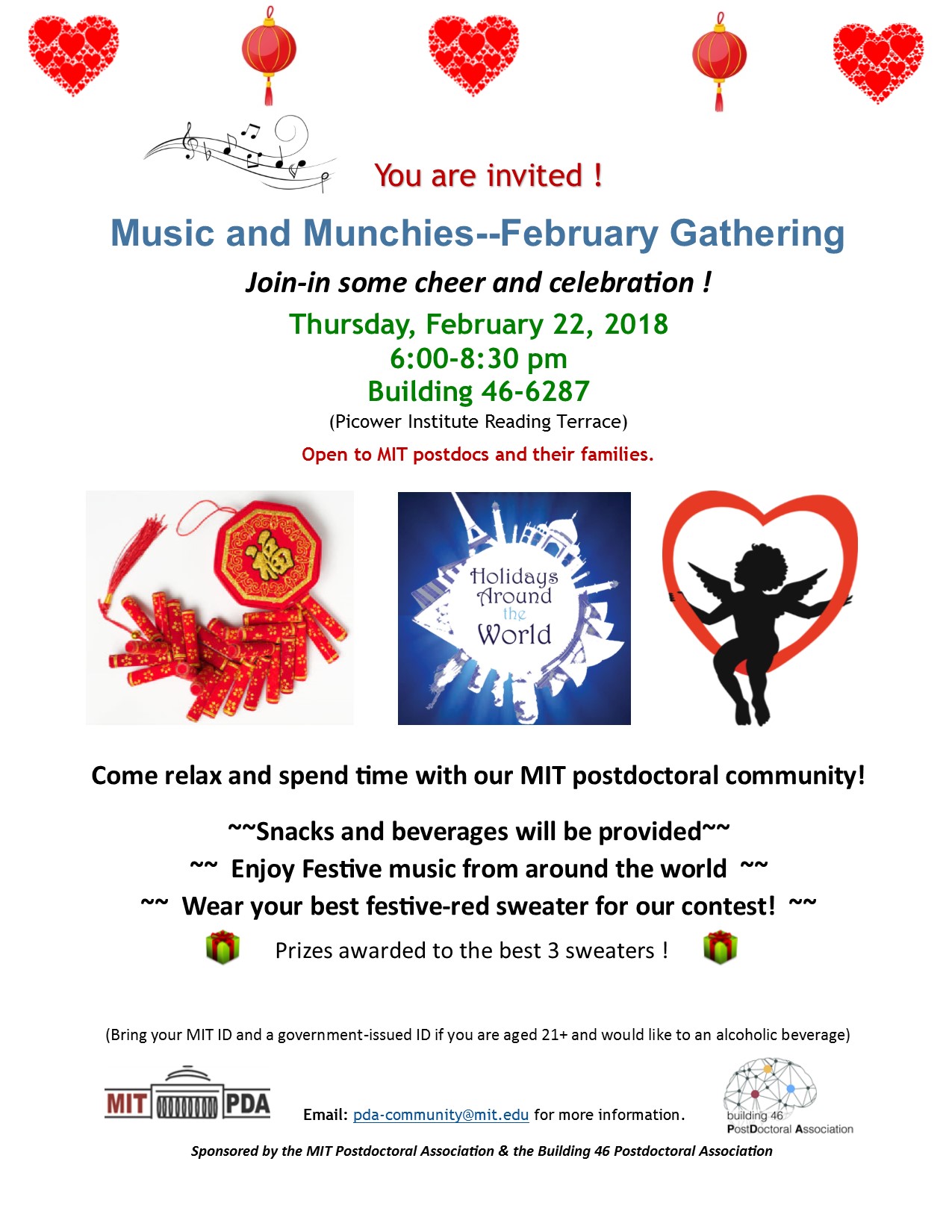 You are invited !

Music and Munchies--February Gathering

Join-in some cheer and celebration !

Thursday, February 22, 2018
6:00-8:30 pm
Building 46-6287
(Picower Institute Reading Terrace)

Open to MIT postdocs and their families.

福

Holidays Around the World

Come relax and spend time with our MIT postdoctoral community!

~~Snacks and beverages will be provided~~
~~ Enjoy Festive music from around the world ~~
~~ Wear your best festive-red sweater for our contest! ~~
Prizes awarded to the best 3 sweaters !

(Bring your MIT ID and a government-issued ID if you are aged 21+ and would like to an alcoholic beverage)

MIT PDA

Email: pda-community@mit.edu for more information.

building 46 PostDoctoral Association

Sponsored by the MIT Postdoctoral Association & the Building 46 Postdoctoral Association